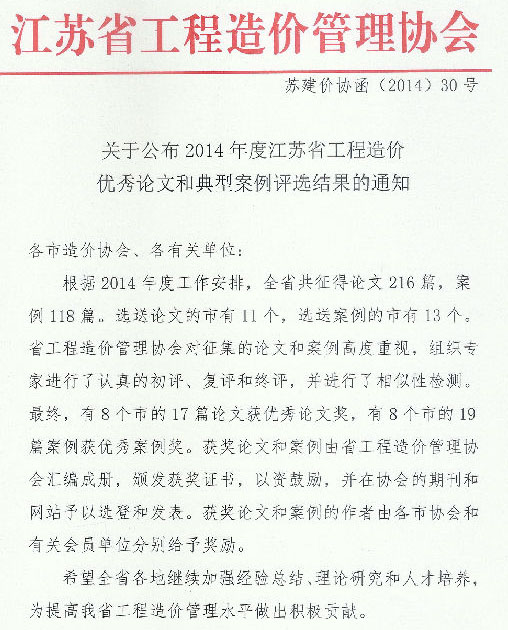 江苏省工程造价管理协会

苏建价协函（2014）30号

关于公布2014年度江苏省工程造价优秀论文和典型案例评选结果的通知

各市造价协会、各有关单位：

根据2014年度工作安排，全省共征得论文216篇，案例118篇。选送论文的市有11个，选送案例的市有13个。省工程造价管理协会对征集的论文和案例高度重视，组织专家进行了认真的初评、复评和终评，并进行了相似性检测。最终，有8个市的17篇论文获优秀论文奖，有8个市的19篇案例获优秀案例奖。获奖论文和案例由省工程造价管理协会汇编成册，颁发获奖证书，以资鼓励，并在协会的期刊和网站予以选登和发表。获奖论文和案例的作者由各市协会和有关会员单位分别给予奖励。

希望全省各地继续加强经验总结、理论研究和人才培养，为提高我省工程造价管理水平做出积极贡献。